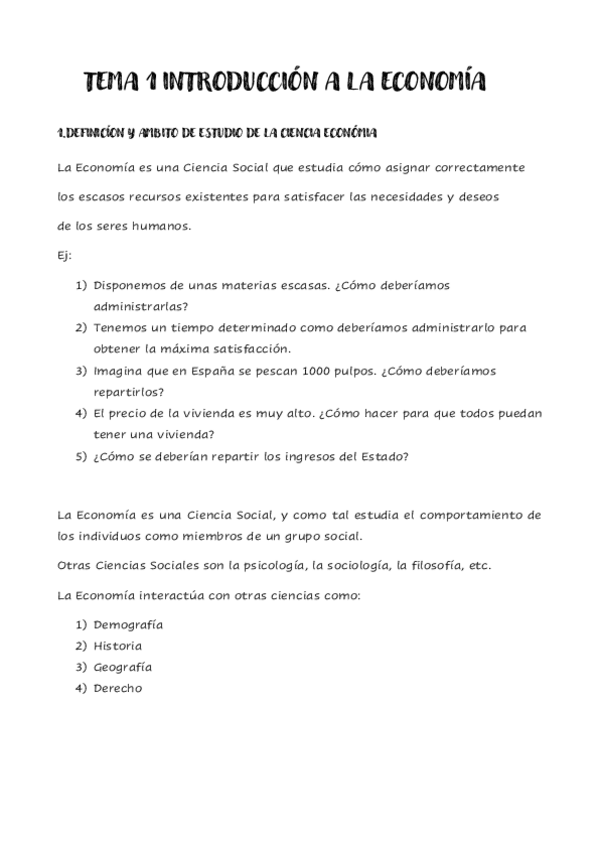 TEMA 1 INTRODUCCIÓN A LA ECONOMÍA

1.DEFINICÍON Y AMBITO DE ESTUDIO DE LA CIENCIA ECONÓMIA

La Economía es una Ciencia Social que estudia cómo asignar correctamente los escasos recursos existentes para satisfacer las necesidades y deseos de los seres humanos.

Ej:

1) Disponemos de unas materias escasas. ¿Cómo deberíamos administrarlas?
2) Tenemos un tiempo determinado como deberíamos administrarlo para obtener la máxima satisfacción.
3) Imagina que en España se pescan 1000 pulpos. ¿Cómo deberíamos repartirlos?
4) El precio de la vivienda es muy alto. ¿Cómo hacer para que todos puedan tener una vivienda?
5) ¿Cómo se deberían repartir los ingresos del Estado?

La Economía es una Ciencia Social, y como tal estudia el comportamiento de los individuos como miembros de un grupo social.

Otras Ciencias Sociales son la psicología, la sociología, la filosofía, etc.

La Economía interactúa con otras ciencias como:

1) Demografía
2) Historia
3) Geografía
4) Derecho